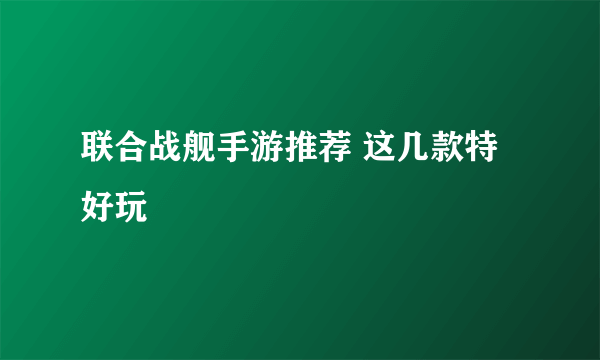 联合战舰手游推荐 这几款特好玩